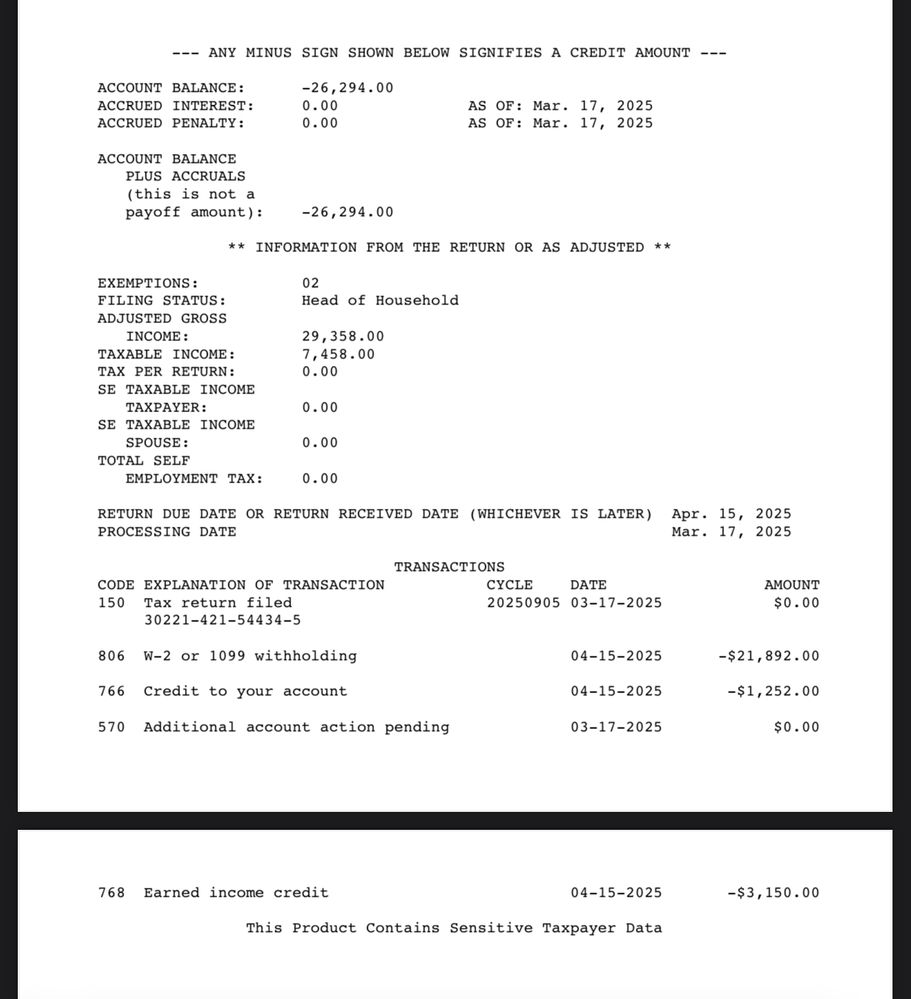 --- ANY MINUS SIGN SHOWN BELOW SIGNIFIES A CREDIT AMOUNT ---

ACCOUNT BALANCE: -26,294.00
ACCRUED INTEREST: 0.00 AS OF: Mar. 17, 2025
ACCRUED PENALTY: 0.00 AS OF: Mar. 17, 2025

ACCOUNT BALANCE PLUS ACCRUALS (this is not a payoff amount): -26,294.00

** INFORMATION FROM THE RETURN OR AS ADJUSTED **

EXEMPTIONS: 02
FILING STATUS: Head of Household
ADJUSTED GROSS INCOME: 29,358.00
TAXABLE INCOME: 7,458.00
TAX PER RETURN: 0.00
SE TAXABLE INCOME TAXPAYER: 0.00
SE TAXABLE INCOME SPOUSE: 0.00
TOTAL SELF EMPLOYMENT TAX: 0.00

RETURN DUE DATE OR RETURN RECEIVED DATE (WHICHEVER IS LATER) Apr. 15, 2025
PROCESSING DATE Mar. 17, 2025

TRANSACTIONS

| CODE | EXPLANATION OF TRANSACTION | CYCLE | DATE | AMOUNT |
|---|---|---|---|---|
| 150 | Tax return filed 30221-421-54434-5 | 20250905 | 03-17-2025 | $0.00 |
| 806 | W-2 or 1099 withholding | | 04-15-2025 | -$21,892.00 |
| 766 | Credit to your account | | 04-15-2025 | -$1,252.00 |
| 570 | Additional account action pending | | 03-17-2025 | $0.00 |
| 768 | Earned income credit | | 04-15-2025 | -$3,150.00 |

This Product Contains Sensitive Taxpayer Data